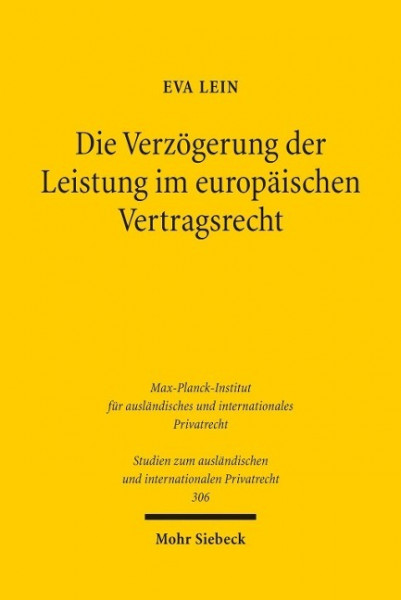 EVA LEIN

Die Verzögerung der Leistung im europäischen Vertragsrecht

Max-Planck-Institut für ausländisches und internationales Privatrecht

Studien zum ausländischen und internationalen Privatrecht 306

Mohr Siebeck